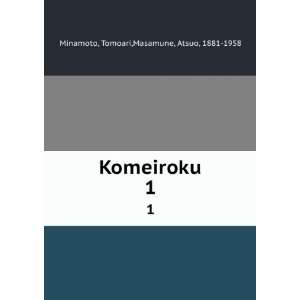 Minamoto, Tomoari,Masamune, Atsuo, 1881-1958

Komeiroku
1
1